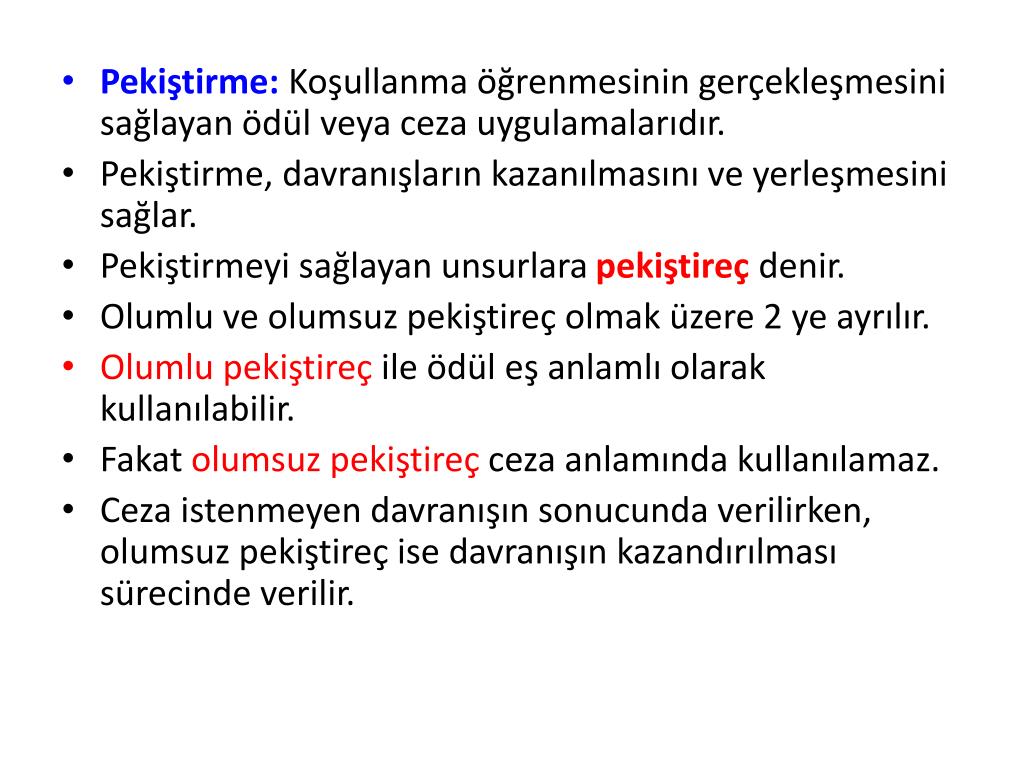 • Pekiştirme: Koşullanma öğrenmesinin gerçekleşmesini sağlayan ödül veya ceza uygulamalarıdır.
• Pekiştirme, davranışların kazanılmasını ve yerleşmesini sağlar.
• Pekiştirmeyi sağlayan unsurlara pekiştireç denir.
• Olumlu ve olumsuz pekiştireç olmak üzere 2 ye ayrılır.
• Olumlu pekiştireç ile ödül eş anlamlı olarak kullanılabilir.
• Fakat olumsuz pekiştireç ceza anlamında kullanılamaz.
• Ceza istenmeyen davranışın sonucunda verilirken, olumsuz pekiştireç ise davranışın kazandırılması sürecinde verilir.